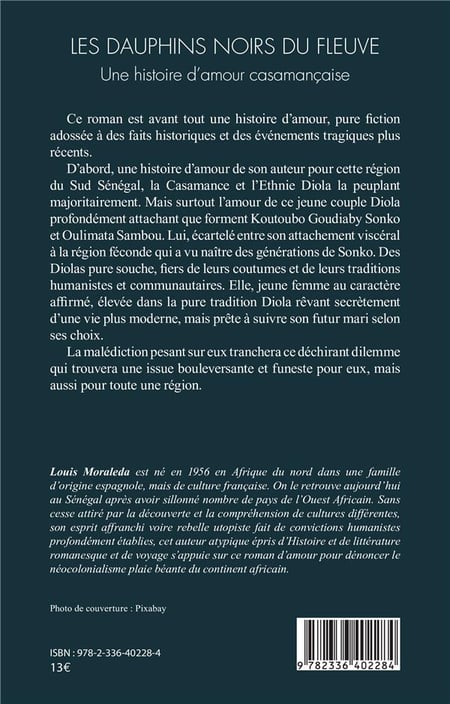 LES DAUPHINS NOIRS DU FLEUVE
Une histoire d'amour casamançaise

Ce roman est avant tout une histoire d'amour, pure fiction adossée à des faits historiques et des événements tragiques plus récents.

D'abord, une histoire d'amour de son auteur pour cette région du Sud Sénégal, la Casamance et l'Ethnie Diola la peuplant majoritairement. Mais surtout l'amour de ce jeune couple Diola profondément attachant que forment Koutoubo Goudiaby Sonko et Oulimata Sambou. Lui, écartelé entre son attachement viscéral à la région féconde qui a vu naître des générations de Sonko. Des Diolas pure souche, fiers de leurs coutumes et de leurs traditions humanistes et communautaires. Elle, jeune femme au caractère affirmé, élevée dans la pure tradition Diola rêvant secrètement d'une vie plus moderne, mais prête à suivre son futur mari selon ses choix.

La malédiction pesant sur eux tranchera ce déchirant dilemme qui trouvera une issue bouleversante et funeste pour eux, mais aussi pour toute une région.

Louis Moraleda est né en 1956 en Afrique du nord dans une famille d'origine espagnole, mais de culture française. On le retrouve aujourd'hui au Sénégal après avoir sillonné nombre de pays de l'Ouest Africain. Sans cesse attiré par la découverte et la compréhension de cultures différentes, son esprit affranchi voire rebelle utopiste fait de convictions humanistes profondément établies, cet auteur atypique épris d'Histoire et de littérature romanesque et de voyage s'appuie sur ce roman d'amour pour dénoncer le néocolonialisme plaie béante du continent africain.

Photo de couverture : Pixabay

ISBN : 978-2-336-40228-4
13€

9 782336 402284